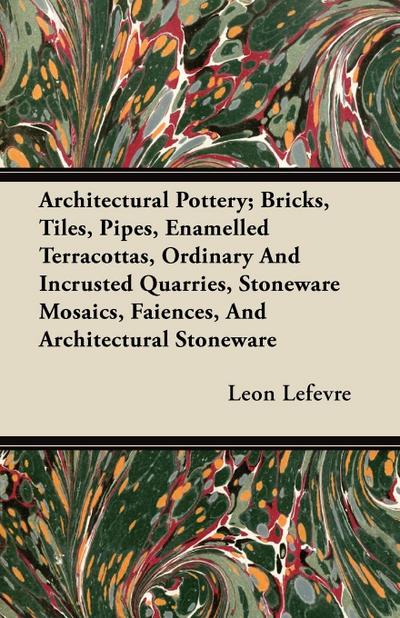 Architectural Pottery; Bricks, Tiles, Pipes, Enamelled Terracottas, Ordinary And Incrusted Quarries, Stoneware Mosaics, Faiences, And Architectural Stoneware

Leon Lefevre